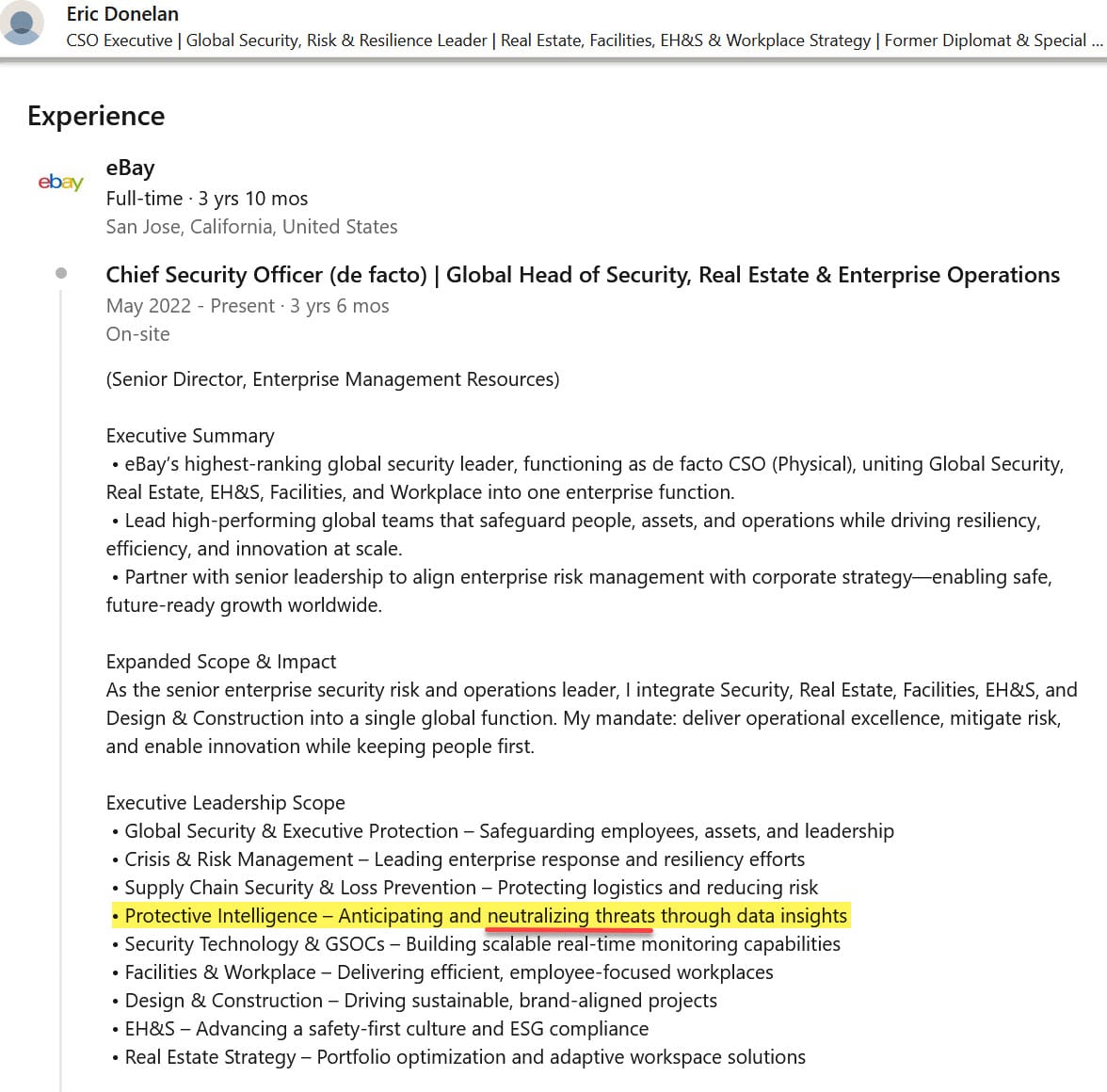 Eric Donelan
CSO Executive | Global Security, Risk & Resilience Leader | Real Estate, Facilities, EH&S & Workplace Strategy | Former Diplomat & Special ...

Experience

ebay

eBay
Full-time · 3 yrs 10 mos
San Jose, California, United States

Chief Security Officer (de facto) | Global Head of Security, Real Estate & Enterprise Operations
May 2022 - Present · 3 yrs 6 mos
On-site

(Senior Director, Enterprise Management Resources)

Executive Summary
• eBay's highest-ranking global security leader, functioning as de facto CSO (Physical), uniting Global Security, Real Estate, EH&S, Facilities, and Workplace into one enterprise function.
• Lead high-performing global teams that safeguard people, assets, and operations while driving resiliency, efficiency, and innovation at scale.
• Partner with senior leadership to align enterprise risk management with corporate strategy—enabling safe, future-ready growth worldwide.

Expanded Scope & Impact
As the senior enterprise security risk and operations leader, I integrate Security, Real Estate, Facilities, EH&S, and Design & Construction into a single global function. My mandate: deliver operational excellence, mitigate risk, and enable innovation while keeping people first.

Executive Leadership Scope
• Global Security & Executive Protection – Safeguarding employees, assets, and leadership
• Crisis & Risk Management – Leading enterprise response and resiliency efforts
• Supply Chain Security & Loss Prevention – Protecting logistics and reducing risk
• Protective Intelligence – Anticipating and neutralizing threats through data insights
• Security Technology & GSOCs – Building scalable real-time monitoring capabilities
• Facilities & Workplace – Delivering efficient, employee-focused workplaces
• Design & Construction – Driving sustainable, brand-aligned projects
• EH&S – Advancing a safety-first culture and ESG compliance
• Real Estate Strategy – Portfolio optimization and adaptive workspace solutions